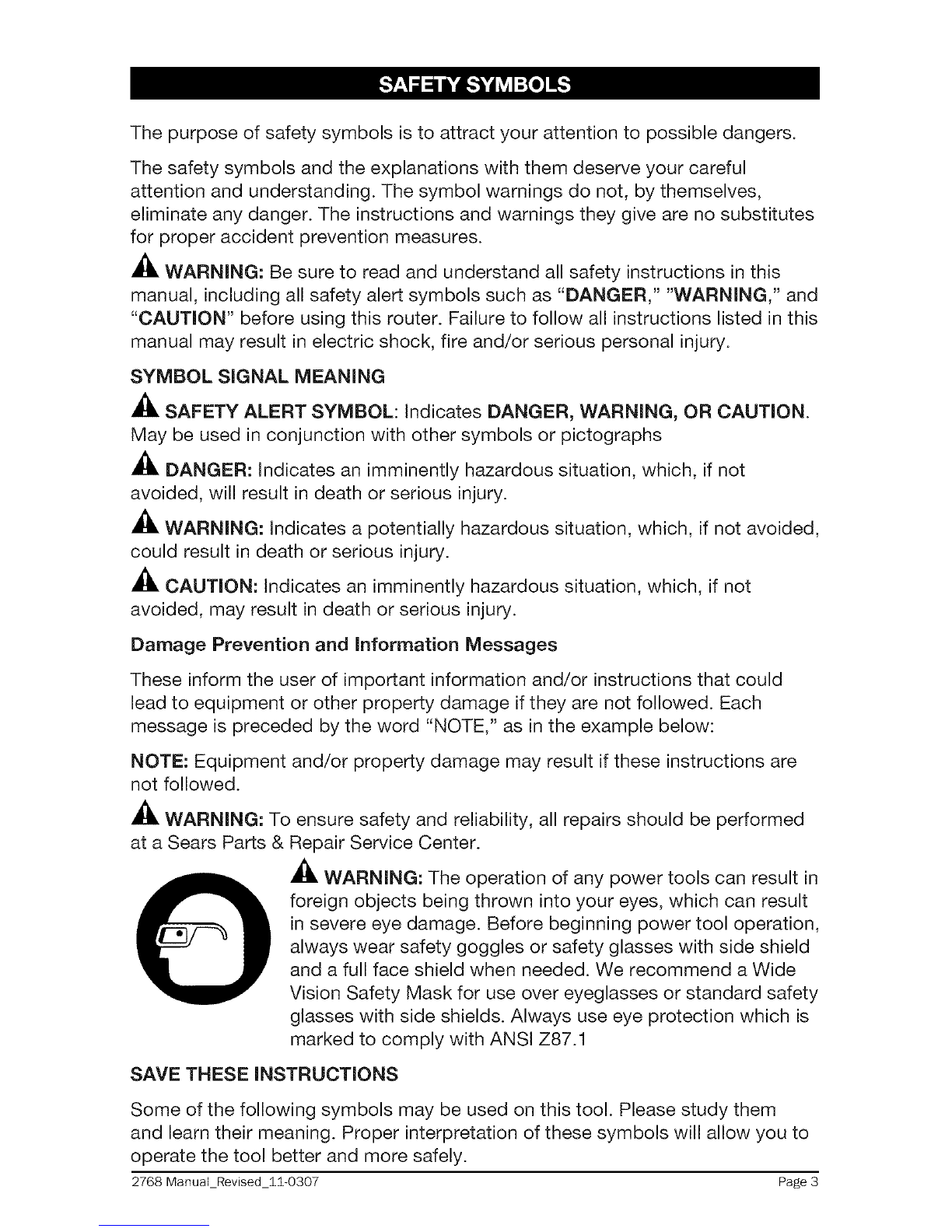 SAFETY SYMBOLS

The purpose of safety symbols is to attract your attention to possible dangers.

The safety symbols and the explanations with them deserve your careful attention and understanding. The symbol warnings do not, by themselves, eliminate any danger. The instructions and warnings they give are no substitutes for proper accident prevention measures.

WARNING: Be sure to read and understand all safety instructions in this manual, including all safety alert symbols such as "DANGER," "WARNING," and "CAUTION" before using this router. Failure to follow all instructions listed in this manual may result in electric shock, fire and/or serious personal injury.

SYMBOL SIGNAL MEANING

SAFETY ALERT SYMBOL: Indicates DANGER, WARNING, OR CAUTION. May be used in conjunction with other symbols or pictographs

DANGER: Indicates an imminently hazardous situation, which, if not avoided, will result in death or serious injury.

WARNING: Indicates a potentially hazardous situation, which, if not avoided, could result in death or serious injury.

CAUTION: Indicates an imminently hazardous situation, which, if not avoided, may result in death or serious injury.

Damage Prevention and Information Messages

These inform the user of important information and/or instructions that could lead to equipment or other property damage if they are not followed. Each message is preceded by the word "NOTE," as in the example below:

NOTE: Equipment and/or property damage may result if these instructions are not followed.

WARNING: To ensure safety and reliability, all repairs should be performed at a Sears Parts & Repair Service Center.

WARNING: The operation of any power tools can result in foreign objects being thrown into your eyes, which can result in severe eye damage. Before beginning power tool operation, always wear safety goggles or safety glasses with side shield and a full face shield when needed. We recommend a Wide Vision Safety Mask for use over eyeglasses or standard safety glasses with side shields. Always use eye protection which is marked to comply with ANSI Z87.1

SAVE THESE INSTRUCTIONS

Some of the following symbols may be used on this tool. Please study them and learn their meaning. Proper interpretation of these symbols will allow you to operate the tool better and more safely.

2768 Manual_Revised_11-0307 Page 3